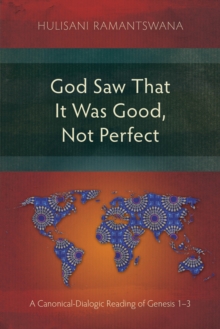 HULISANI RAMANTSWANA

God Saw That It Was Good, Not Perfect

A Canonical-Dialogic Reading of Genesis 1–3